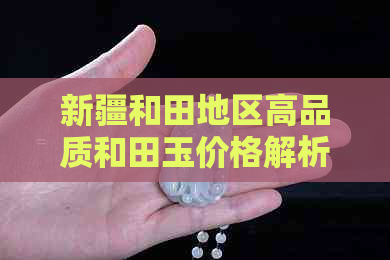 新疆和田地区高品质和田玉价格解析